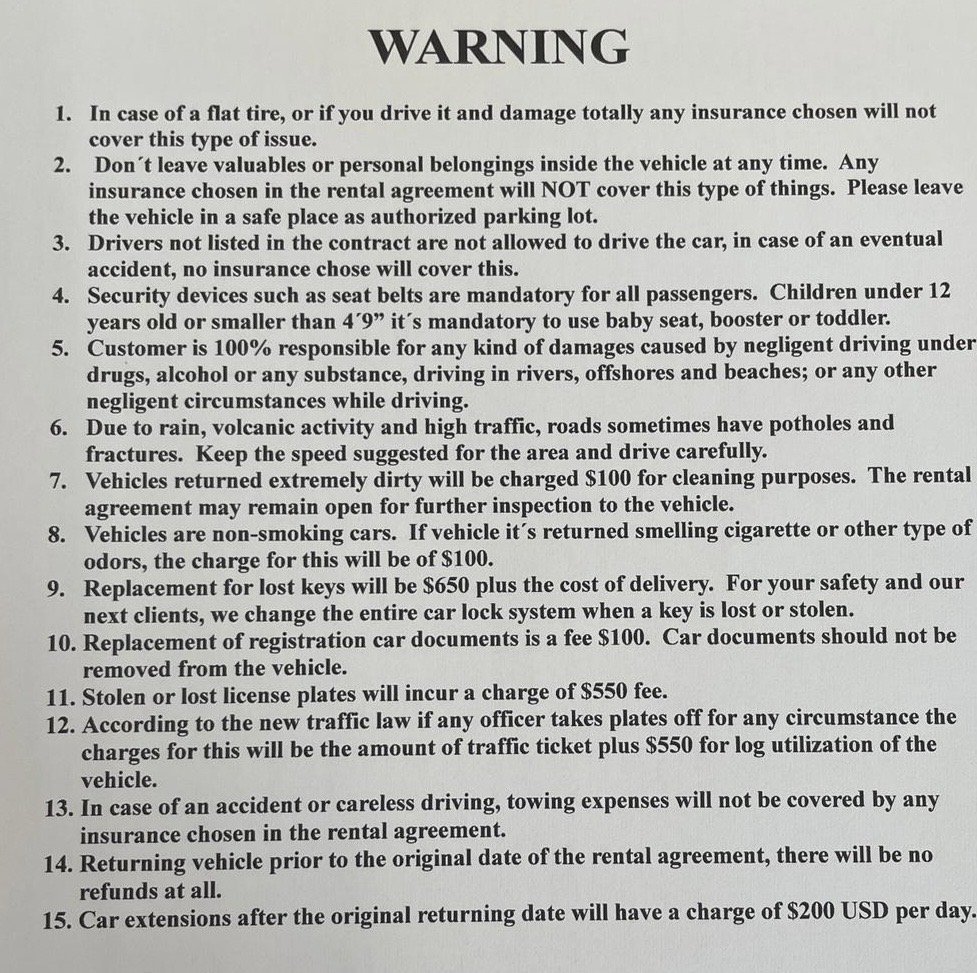 WARNING

1. In case of a flat tire, or if you drive it and damage totally any insurance chosen will not cover this type of issue.
2. Don't leave valuables or personal belongings inside the vehicle at any time. Any insurance chosen in the rental agreement will NOT cover this type of things. Please leave the vehicle in a safe place as authorized parking lot.
3. Drivers not listed in the contract are not allowed to drive the car, in case of an eventual accident, no insurance chose will cover this.
4. Security devices such as seat belts are mandatory for all passengers. Children under 12 years old or smaller than 4'9" it's mandatory to use baby seat, booster or toddler.
5. Customer is 100% responsible for any kind of damages caused by negligent driving under drugs, alcohol or any substance, driving in rivers, offshores and beaches; or any other negligent circumstances while driving.
6. Due to rain, volcanic activity and high traffic, roads sometimes have potholes and fractures. Keep the speed suggested for the area and drive carefully.
7. Vehicles returned extremely dirty will be charged $100 for cleaning purposes. The rental agreement may remain open for further inspection to the vehicle.
8. Vehicles are non-smoking cars. If vehicle it's returned smelling cigarette or other type of odors, the charge for this will be of $100.
9. Replacement for lost keys will be $650 plus the cost of delivery. For your safety and our next clients, we change the entire car lock system when a key is lost or stolen.
10. Replacement of registration car documents is a fee $100. Car documents should not be removed from the vehicle.
11. Stolen or lost license plates will incur a charge of $550 fee.
12. According to the new traffic law if any officer takes plates off for any circumstance the charges for this will be the amount of traffic ticket plus $550 for log utilization of the vehicle.
13. In case of an accident or careless driving, towing expenses will not be covered by any insurance chosen in the rental agreement.
14. Returning vehicle prior to the original date of the rental agreement, there will be no refunds at all.
15. Car extensions after the original returning date will have a charge of $200 USD per day.